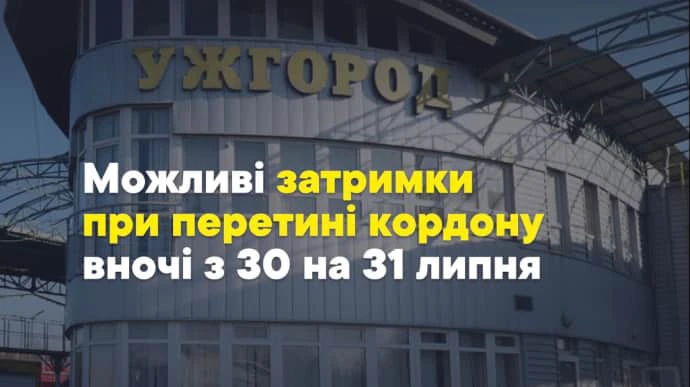 УЖГОРОД

Можливі затримки при перетині кордону вночі з 30 на 31 липня